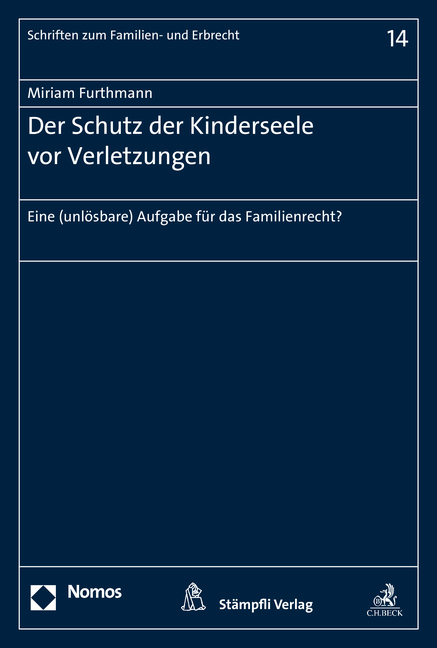 Schriften zum Familien- und Erbrecht

14

Miriam Furthmann

Der Schutz der Kinderseele vor Verletzungen

Eine (unlösbare) Aufgabe für das Familienrecht?

Nomos

Stämpfli Verlag

C.H.BECK